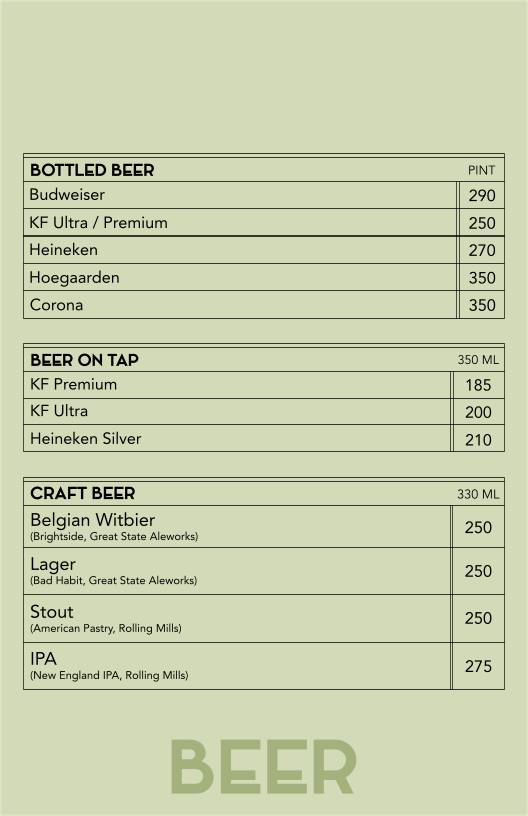 | BOTTLED BEER | PINT |
|---|---|
| Budweiser | 290 |
| KF Ultra / Premium | 250 |
| Heineken | 270 |
| Hoegaarden | 350 |
| Corona | 350 |

| BEER ON TAP | 350 ML |
|---|---|
| KF Premium | 185 |
| KF Ultra | 200 |
| Heineken Silver | 210 |

| CRAFT BEER | 330 ML |
|---|---|
| Belgian Witbier (Brightside, Great State Aleworks) | 250 |
| Lager (Bad Habit, Great State Aleworks) | 250 |
| Stout (American Pastry, Rolling Mills) | 250 |
| IPA (New England IPA, Rolling Mills) | 275 |

BEER